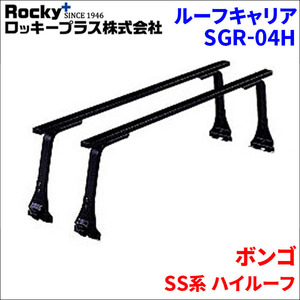 Rocky+ SINCE 1946
ロッキープラス株式会社

ルーフキャリア
SGR-04H

ボンゴ
SS系 ハイルーフ